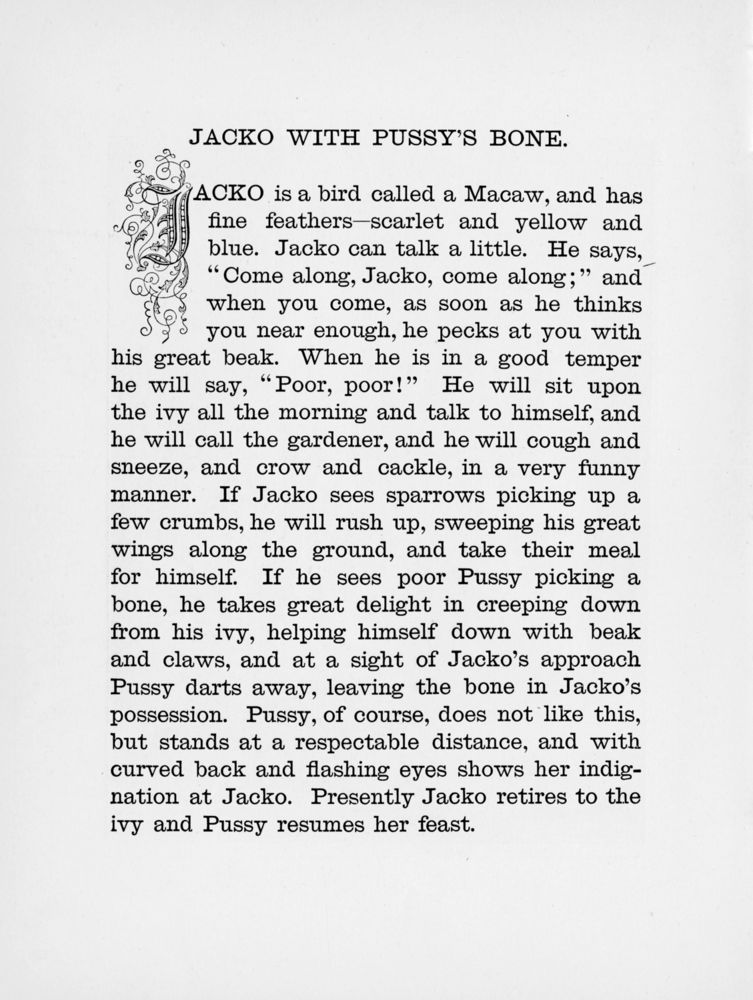 JACKO WITH PUSSY'S BONE.

JACKO is a bird called a Macaw, and has fine feathers—scarlet and yellow and blue. Jacko can talk a little. He says, "Come along, Jacko, come along;" and when you come, as soon as he thinks you near enough, he pecks at you with his great beak. When he is in a good temper he will say, "Poor, poor!" He will sit upon the ivy all the morning and talk to himself, and he will call the gardener, and he will cough and sneeze, and crow and cackle, in a very funny manner. If Jacko sees sparrows picking up a few crumbs, he will rush up, sweeping his great wings along the ground, and take their meal for himself. If he sees poor Pussy picking a bone, he takes great delight in creeping down from his ivy, helping himself down with beak and claws, and at a sight of Jacko's approach Pussy darts away, leaving the bone in Jacko's possession. Pussy, of course, does not like this, but stands at a respectable distance, and with curved back and flashing eyes shows her indignation at Jacko. Presently Jacko retires to the ivy and Pussy resumes her feast.